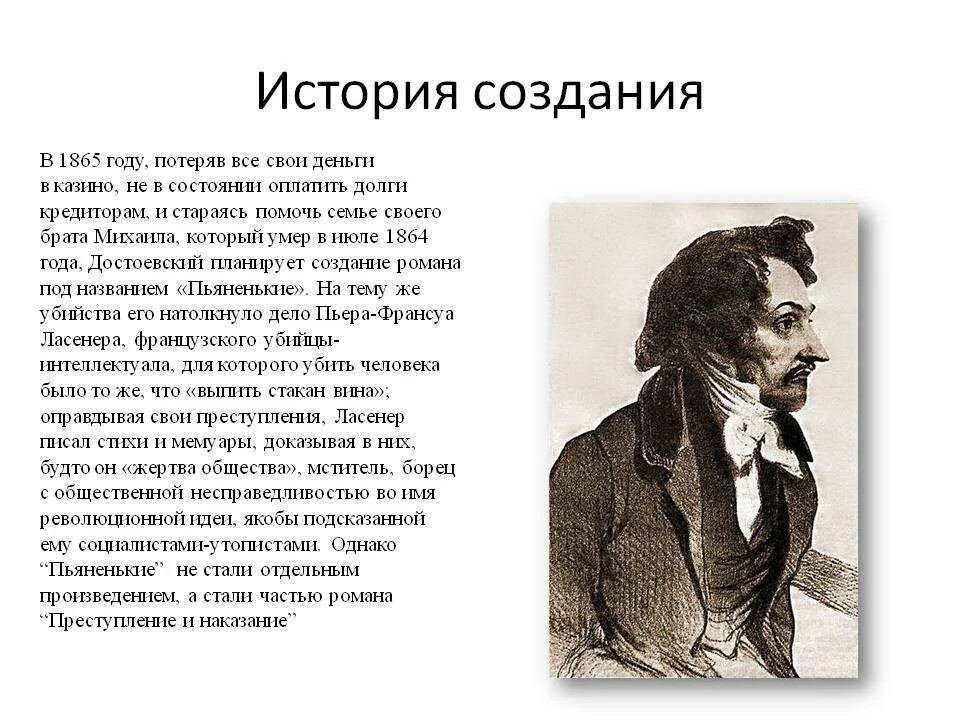 История создания

В 1865 году, потеряв все свои деньги в казино, не в состоянии оплатить долги кредиторам, и стараясь помочь семье своего брата Михаила, который умер в июле 1864 года, Достоевский планирует создание романа под названием «Пьяненькие». На тему же убийства его натолкнуло дело Пьера-Франсуа Ласенера, французского убийцы-интеллектуала, для которого убить человека было то же, что «выпить стакан вина»; оправдывая свои преступления, Ласенер писал стихи и мемуары, доказывая в них, будто он «жертва общества», мститель, борец с общественной несправедливостью во имя революционной идеи, якобы подсказанной ему социалистами-утопистами. Однако "Пьяненькие" не стали отдельным произведением, а стали частью романа "Преступление и наказание"